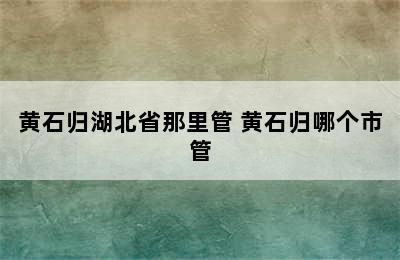 黄石归湖北省那里管 黄石归哪个市管